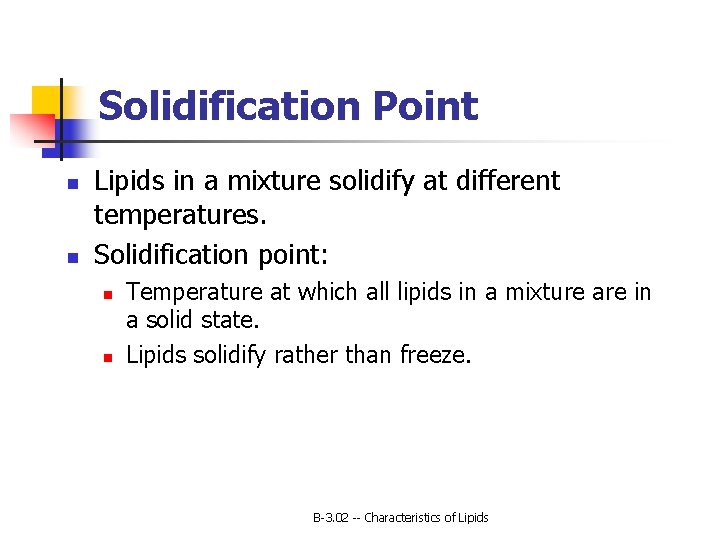 Solidification Point

• Lipids in a mixture solidify at different temperatures.
• Solidification point:
• Temperature at which all lipids in a mixture are in a solid state.
• Lipids solidify rather than freeze.

B-3.02 -- Characteristics of Lipids